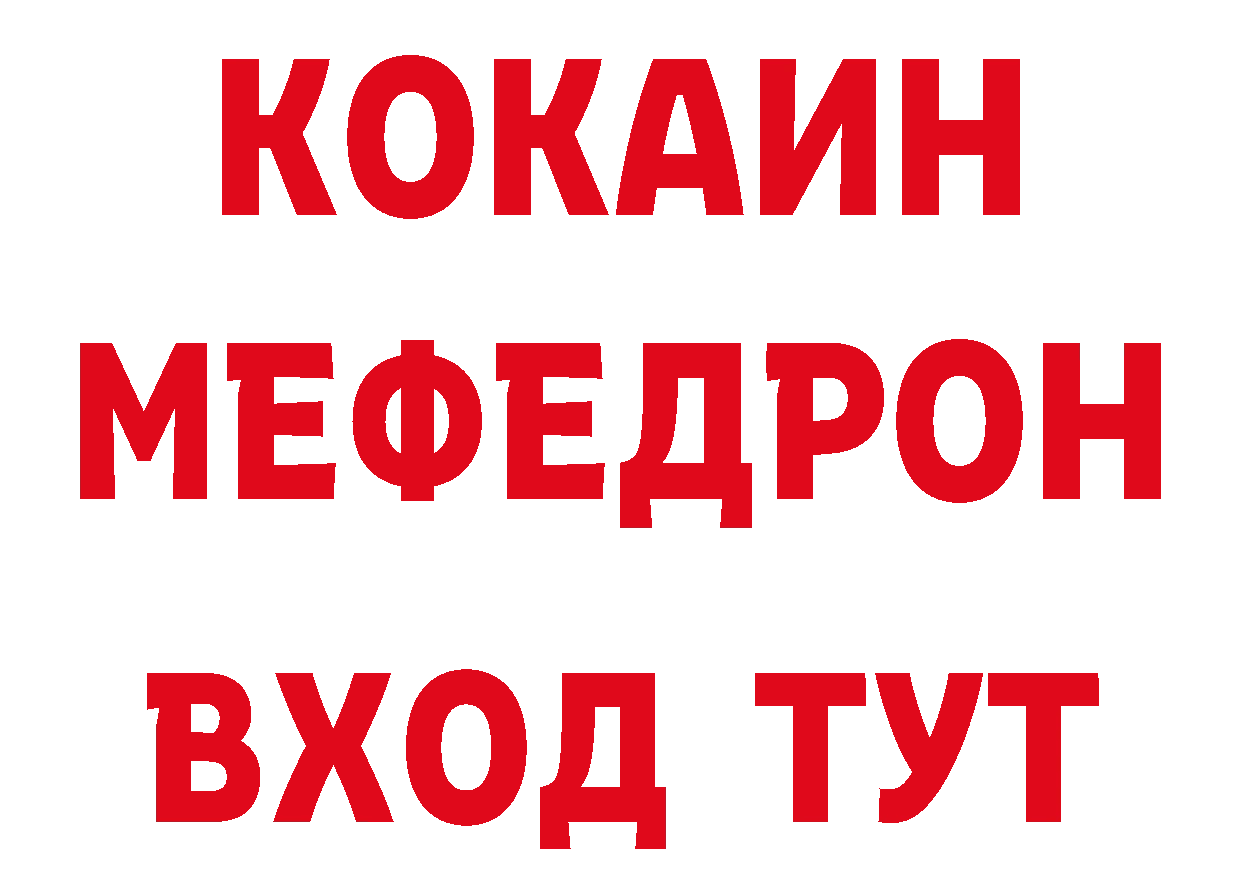 КОКАИН
МЕФЕДРОН
ВХОД ТУТ